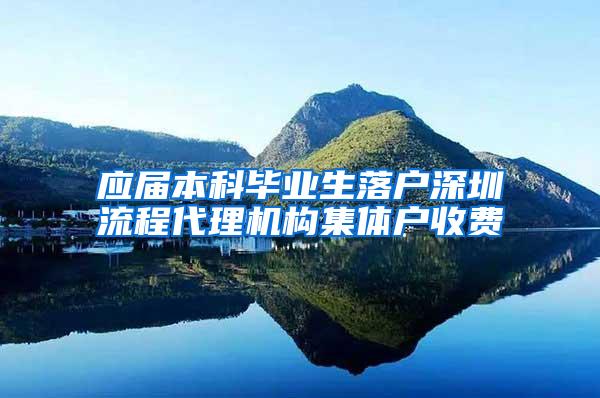 应届本科毕业生落户深圳流程代理机构集体户收费